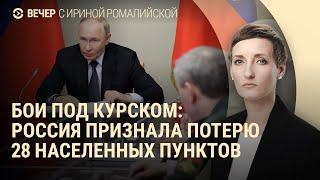 ВЕЧЕР С ИРИНОЙ РОМАЛИЙСКОЙ

БОИ ПОД КУРСКОМ: РОССИЯ ПРИЗНАЛА ПОТЕРЮ 28 НАСЕЛЕННЫХ ПУНКТОВ